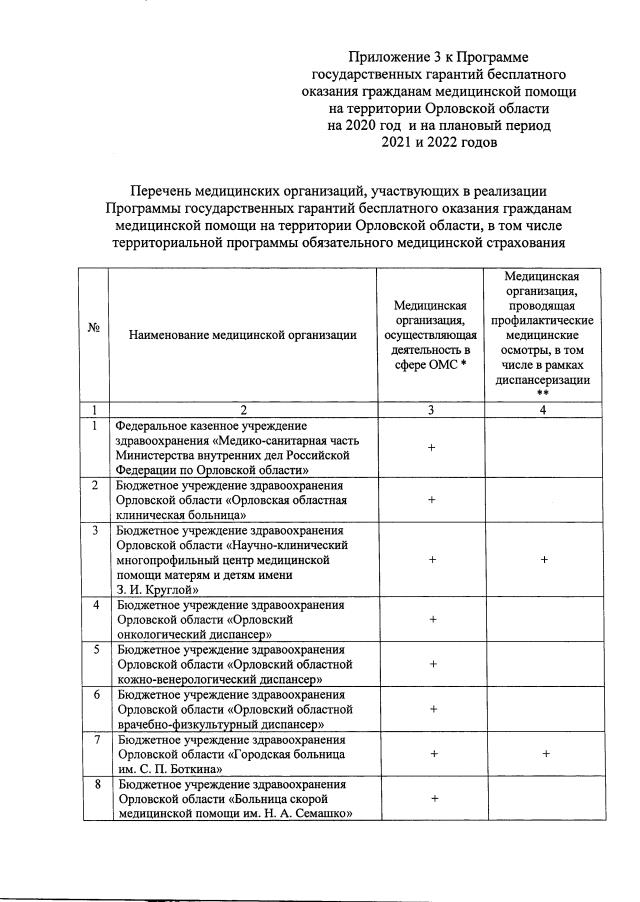 Приложение 3 к Программе государственных гарантий бесплатного оказания гражданам медицинской помощи на территории Орловской области на 2020 год и на плановый период 2021 и 2022 годов

Перечень медицинских организаций, участвующих в реализации Программы государственных гарантий бесплатного оказания гражданам медицинской помощи на территории Орловской области, в том числе территориальной программы обязательного медицинской страхования

| № | Наименование медицинской организации | Медицинская организация, осуществляющая деятельность в сфере ОМС * | Медицинская организация, проводящая профилактические медицинские осмотры, в том числе в рамках диспансеризации ** |
|---|---|---|---|
| 1 | 2 | 3 | 4 |
| 1 | Федеральное казенное учреждение здравоохранения «Медико-санитарная часть Министерства внутренних дел Российской Федерации по Орловской области» | + | |
| 2 | Бюджетное учреждение здравоохранения Орловской области «Орловская областная клиническая больница» | + | |
| 3 | Бюджетное учреждение здравоохранения Орловской области «Научно-клинический многопрофильный центр медицинской помощи матерям и детям имени З. И. Круглой» | + | + |
| 4 | Бюджетное учреждение здравоохранения Орловской области «Орловский онкологический диспансер» | + | |
| 5 | Бюджетное учреждение здравоохранения Орловской области «Орловский областной кожно-венерологический диспансер» | + | |
| 6 | Бюджетное учреждение здравоохранения Орловской области «Орловский областной врачебно-физкультурный диспансер» | + | |
| 7 | Бюджетное учреждение здравоохранения Орловской области «Городская больница им. С. П. Боткина» | + | + |
| 8 | Бюджетное учреждение здравоохранения Орловской области «Больница скорой медицинской помощи им. Н. А. Семашко» | + | |